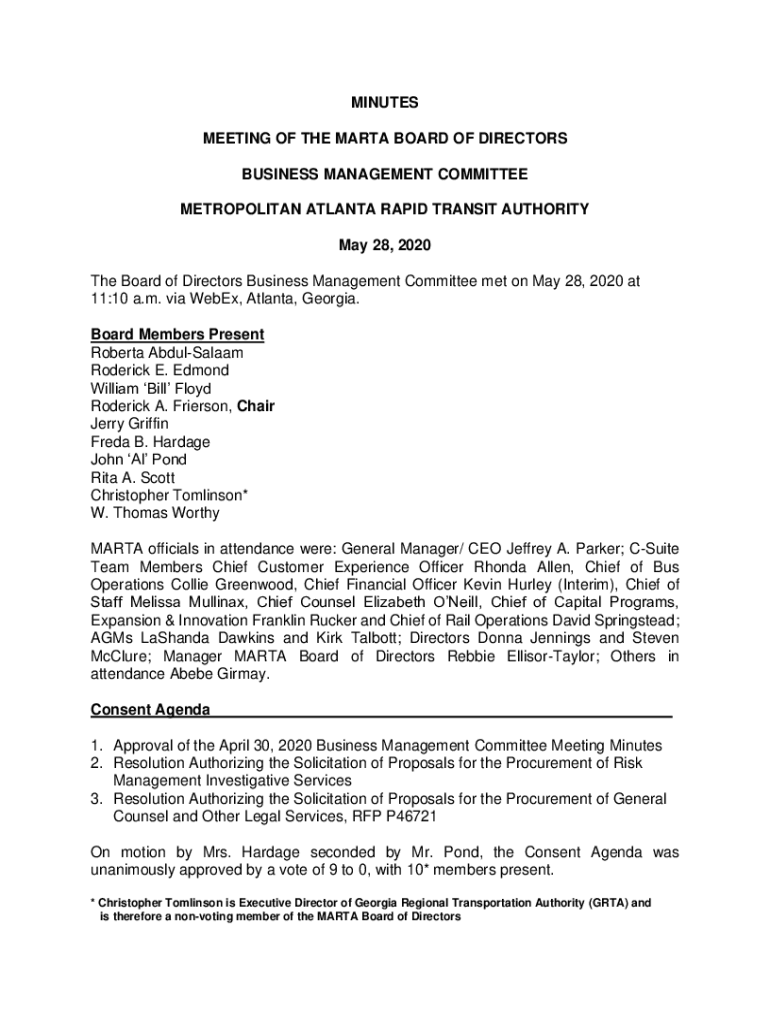 MINUTES

MEETING OF THE MARTA BOARD OF DIRECTORS

BUSINESS MANAGEMENT COMMITTEE

METROPOLITAN ATLANTA RAPID TRANSIT AUTHORITY

May 28, 2020

The Board of Directors Business Management Committee met on May 28, 2020 at 11:10 a.m. via WebEx, Atlanta, Georgia.

Board Members Present
Roberta Abdul-Salaam
Roderick E. Edmond
William 'Bill' Floyd
Roderick A. Frierson, Chair
Jerry Griffin
Freda B. Hardage
John 'Al' Pond
Rita A. Scott
Christopher Tomlinson*
W. Thomas Worthy

MARTA officials in attendance were: General Manager/ CEO Jeffrey A. Parker; C-Suite Team Members Chief Customer Experience Officer Rhonda Allen, Chief of Bus Operations Collie Greenwood, Chief Financial Officer Kevin Hurley (Interim), Chief of Staff Melissa Mullinax, Chief Counsel Elizabeth O'Neill, Chief of Capital Programs, Expansion & Innovation Franklin Rucker and Chief of Rail Operations David Springstead; AGMs LaShanda Dawkins and Kirk Talbott; Directors Donna Jennings and Steven McClure; Manager MARTA Board of Directors Rebbie Ellisor-Taylor; Others in attendance Abebe Girmay.

Consent Agenda

1. Approval of the April 30, 2020 Business Management Committee Meeting Minutes
2. Resolution Authorizing the Solicitation of Proposals for the Procurement of Risk Management Investigative Services
3. Resolution Authorizing the Solicitation of Proposals for the Procurement of General Counsel and Other Legal Services, RFP P46721

On motion by Mrs. Hardage seconded by Mr. Pond, the Consent Agenda was unanimously approved by a vote of 9 to 0, with 10* members present.

* Christopher Tomlinson is Executive Director of Georgia Regional Transportation Authority (GRTA) and is therefore a non-voting member of the MARTA Board of Directors